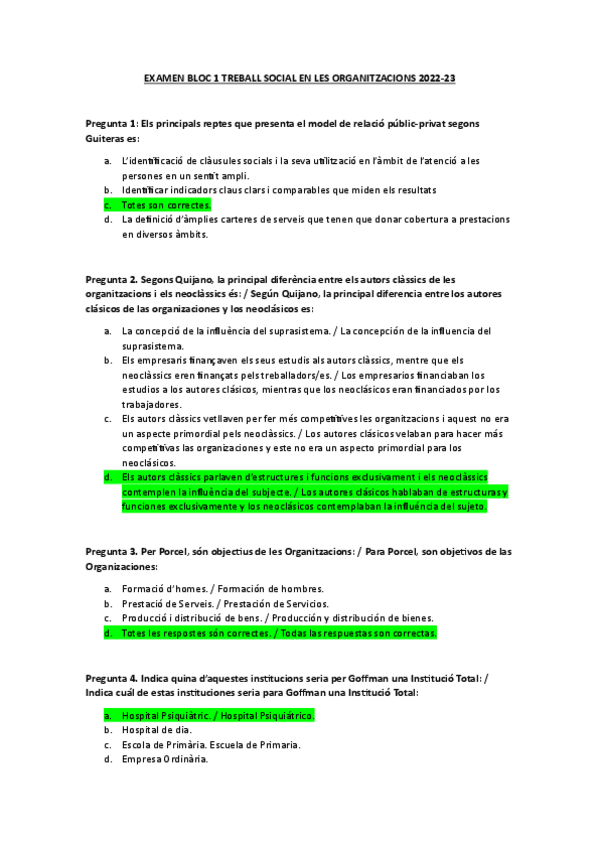 EXAMEN BLOC 1 TREBALL SOCIAL EN LES ORGANITZACIONS 2022-23

Pregunta 1: Els principals reptes que presenta el model de relació públic-privat segons Guiteras es:

a. L'identificació de clàusules socials i la seva utilització en l'àmbit de l'atenció a les persones en un sentit ampli.
b. Identificar indicadors claus clars i comparables que miden els resultats
c. Totes son correctes.
d. La definició d'àmplies carteres de serveis que tenen que donar cobertura a prestacions en diversos àmbits.

Pregunta 2. Segons Quijano, la principal diferència entre els autors clàssics de les organitzacions i els neoclàssics és: / Según Quijano, la principal diferencia entre los autores clásicos de las organizaciones y los neoclásicos es:

a. La concepció de la influència del suprasistema. / La concepción de la influencia del suprasistema.
b. Els empresaris finançaven els seus estudis als autors clàssics, mentre que els neoclàssics eren finançats pels treballadors/es. / Los empresarios financiaban los estudios a los autores clásicos, mientras que los neoclásicos eran financiados por los trabajadores.
c. Els autors clàssics vetllaven per fer més competitives les organitzacions i aquest no era un aspecte primordial pels neoclàssics. / Los autores clásicos velaban para hacer más competitivas las organizaciones y este no era un aspecto primordial para los neoclásicos.
d. Els autors clàssics parlaven d'estructures i funcions exclusivament i els neoclàssics contemplen la influència del subjecte. / Los autores clásicos hablaban de estructuras y funciones exclusivamente y los neoclásicos contemplaban la influencia del sujeto.

Pregunta 3. Per Porcel, són objectius de les Organitzacions: / Para Porcel, son objetivos de las Organizaciones:

a. Formació d'homes. / Formación de hombres.
b. Prestació de Serveis. / Prestación de Servicios.
c. Producció i distribució de bens. / Producción y distribución de bienes.
d. Totes les respostes són correctes. / Todas las respuestas son correctas.

Pregunta 4. Indica quina d'aquestes institucions seria per Goffman una Institució Total: / Indica cuál de estas instituciones seria para Goffman una Institució Total:

a. Hospital Psiquiàtric. / Hospital Psiquiátrico.
b. Hospital de dia.
c. Escola de Primària. Escuela de Primaria.
d. Empresa Ordinària.